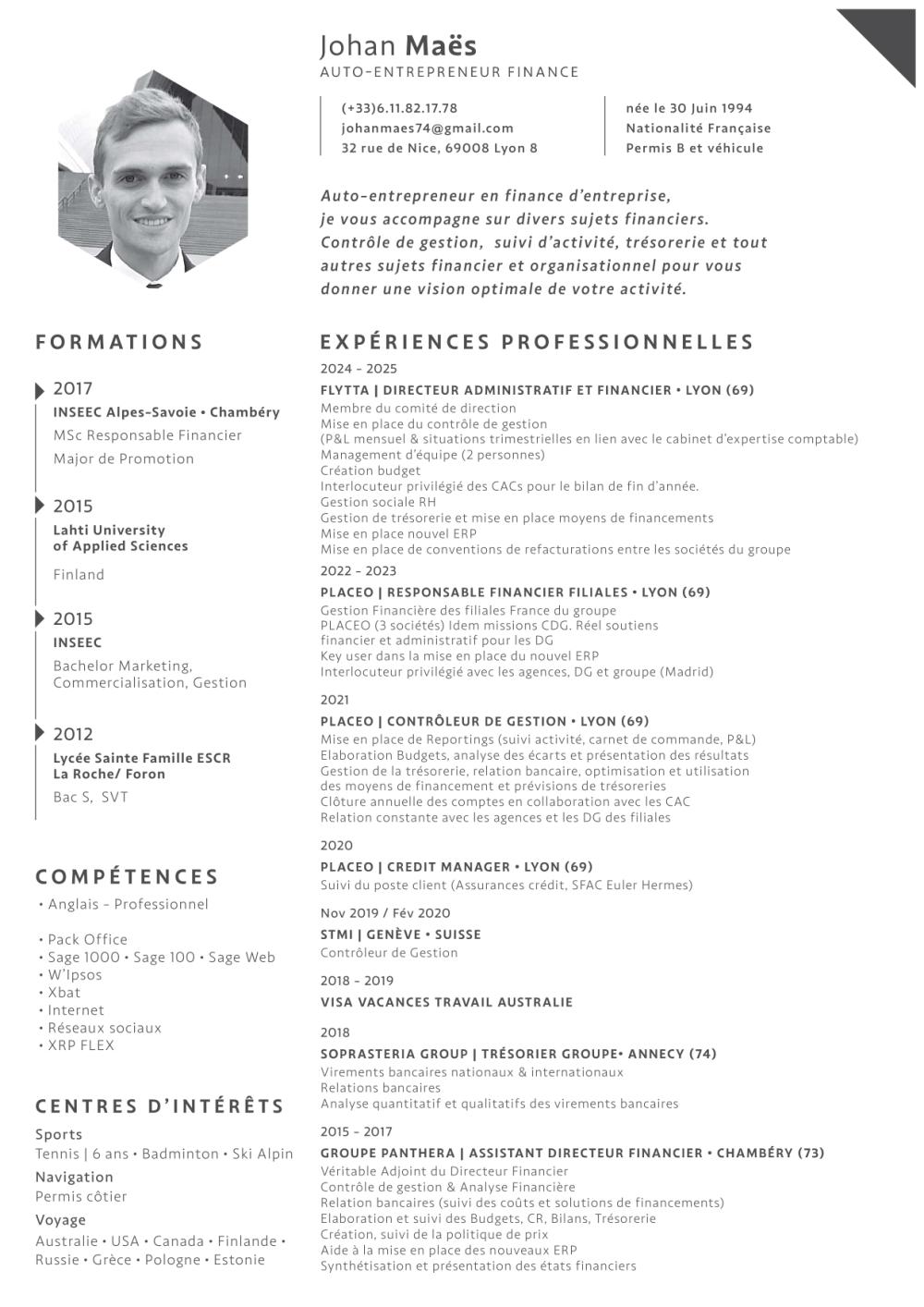 Johan Maës
AUTO-ENTREPRENEUR FINANCE

(+33)6.11.82.17.78
johanmaes74@gmail.com
32 rue de Nice, 69008 Lyon 8

née le 30 Juin 1994
Nationalité Française
Permis B et véhicule

Auto-entrepreneur en finance d'entreprise, je vous accompagne sur divers sujets financiers. Contrôle de gestion, suivi d'activité, trésorerie et tout autres sujets financier et organisationnel pour vous donner une vision optimale de votre activité.

FORMATIONS

2017
INSEEC Alpes-Savoie • Chambéry
MSc Responsable Financier
Major de Promotion

2015
Lahti University of Applied Sciences
Finland

2015
INSEEC
Bachelor Marketing, Commercialisation, Gestion

2012
Lycée Sainte Famille ESCR
La Roche/ Foron
Bac S, SVT

COMPÉTENCES
• Anglais - Professionnel

• Pack Office
• Sage 1000 • Sage 100 • Sage Web
• W'Ipsos
• Xbat
• Internet
• Réseaux sociaux
• XRP FLEX

CENTRES D'INTÉRÊTS
Sports
Tennis | 6 ans • Badminton • Ski Alpin
Navigation
Permis côtier
Voyage
Australie • USA • Canada • Finlande • Russie • Grèce • Pologne • Estonie

EXPÉRIENCES PROFESSIONNELLES

2024 - 2025
FLYTTA | DIRECTEUR ADMINISTRATIF ET FINANCIER • LYON (69)
Membre du comité de direction
Mise en place du contrôle de gestion
(P&L mensuel & situations trimestrielles en lien avec le cabinet d'expertise comptable)
Management d'équipe (2 personnes)
Création budget
Interlocuteur privilégié des CACs pour le bilan de fin d'année.
Gestion sociale RH
Gestion de trésorerie et mise en place moyens de financements
Mise en place nouvel ERP
Mise en place de conventions de refacturations entre les sociétés du groupe

2022 - 2023
PLACEO | RESPONSABLE FINANCIER FILIALES • LYON (69)
Gestion Financière des filiales France du groupe
PLACEO (3 sociétés) Idem missions CDG. Réel soutiens financier et administratif pour les DG
Key user dans la mise en place du nouvel ERP
Interlocuteur privilégié avec les agences, DG et groupe (Madrid)

2021
PLACEO | CONTRÔLEUR DE GESTION • LYON (69)
Mise en place de Reportings (suivi activité, carnet de commande, P&L)
Elaboration Budgets, analyse des écarts et présentation des résultats
Gestion de la trésorerie, relation bancaire, optimisation et utilisation des moyens de financement et prévisions de trésoreries
Clôture annuelle des comptes en collaboration avec les CAC
Relation constante avec les agences et les DG des filiales

2020
PLACEO | CREDIT MANAGER • LYON (69)
Suivi du poste client (Assurances crédit, SFAC Euler Hermes)

Nov 2019 / Fév 2020
STMI | GENÈVE • SUISSE
Contrôleur de Gestion

2018 - 2019
VISA VACANCES TRAVAIL AUSTRALIE

2018
SOPRASTERIA GROUP | TRÉSORIER GROUPE• ANNECY (74)
Virements bancaires nationaux & internationaux
Relations bancaires
Analyse quantitatif et qualitatifs des virements bancaires

2015 - 2017
GROUPE PANTHERA | ASSISTANT DIRECTEUR FINANCIER • CHAMBÉRY (73)
Véritable Adjoint du Directeur Financier
Contrôle de gestion & Analyse Financière
Relation bancaires (suivi des coûts et solutions de financements)
Elaboration et suivi des Budgets, CR, Bilans, Trésorerie
Création, suivi de la politique de prix
Aide à la mise en place des nouveaux ERP
Synthétisation et présentation des états financiers